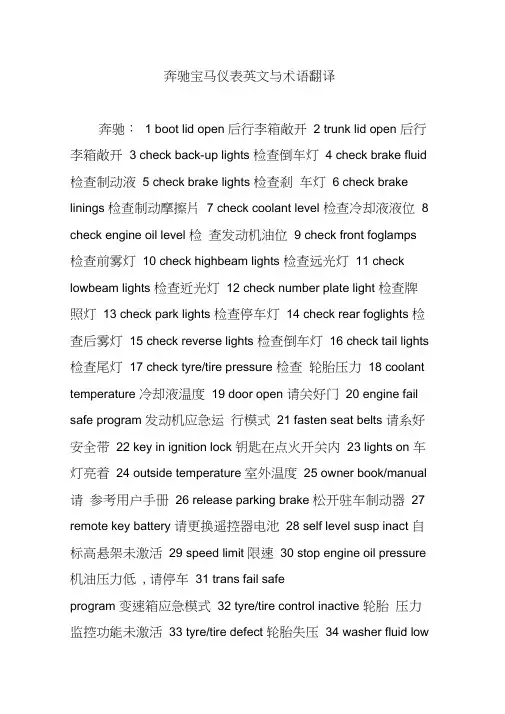 奔驰宝马仪表英文与术语翻译

奔驰： 1 boot lid open 后行李箱敞开 2 trunk lid open 后行李箱敞开 3 check back-up lights 检查倒车灯 4 check brake fluid 检查制动液 5 check brake lights 检查刹 车灯 6 check brake linings 检查制动摩擦片 7 check coolant level 检查冷却液液位 8 check engine oil level 检 查发动机油位 9 check front foglamps 检查前雾灯 10 check highbeam lights 检查远光灯 11 check lowbeam lights 检查近光灯 12 check number plate light 检查牌照灯 13 check park lights 检查停车灯 14 check rear foglights 检查后雾灯 15 check reverse lights 检查倒车灯 16 check tail lights 检查尾灯 17 check tyre/tire pressure 检查 轮胎压力 18 coolant temperature 冷却液温度 19 door open 请关好门 20 engine fail safe program 发动机应急运 行模式 21 fasten seat belts 请系好安全带 22 key in ignition lock 钥匙在点火开关内 23 lights on 车灯亮着 24 outside temperature 室外温度 25 owner book/manual 请 参考用户手册 26 release parking brake 松开驻车制动器 27 remote key battery 请更换遥控器电池 28 self level susp inact 自标高悬架未激活 29 speed limit 限速 30 stop engine oil pressure 机油压力低，请停车 31 trans fail safe program 变速箱应急模式 32 tyre/tire control inactive 轮胎 压力监控功能未激活 33 tyre/tire defect 轮胎失压 34 washer fluid low